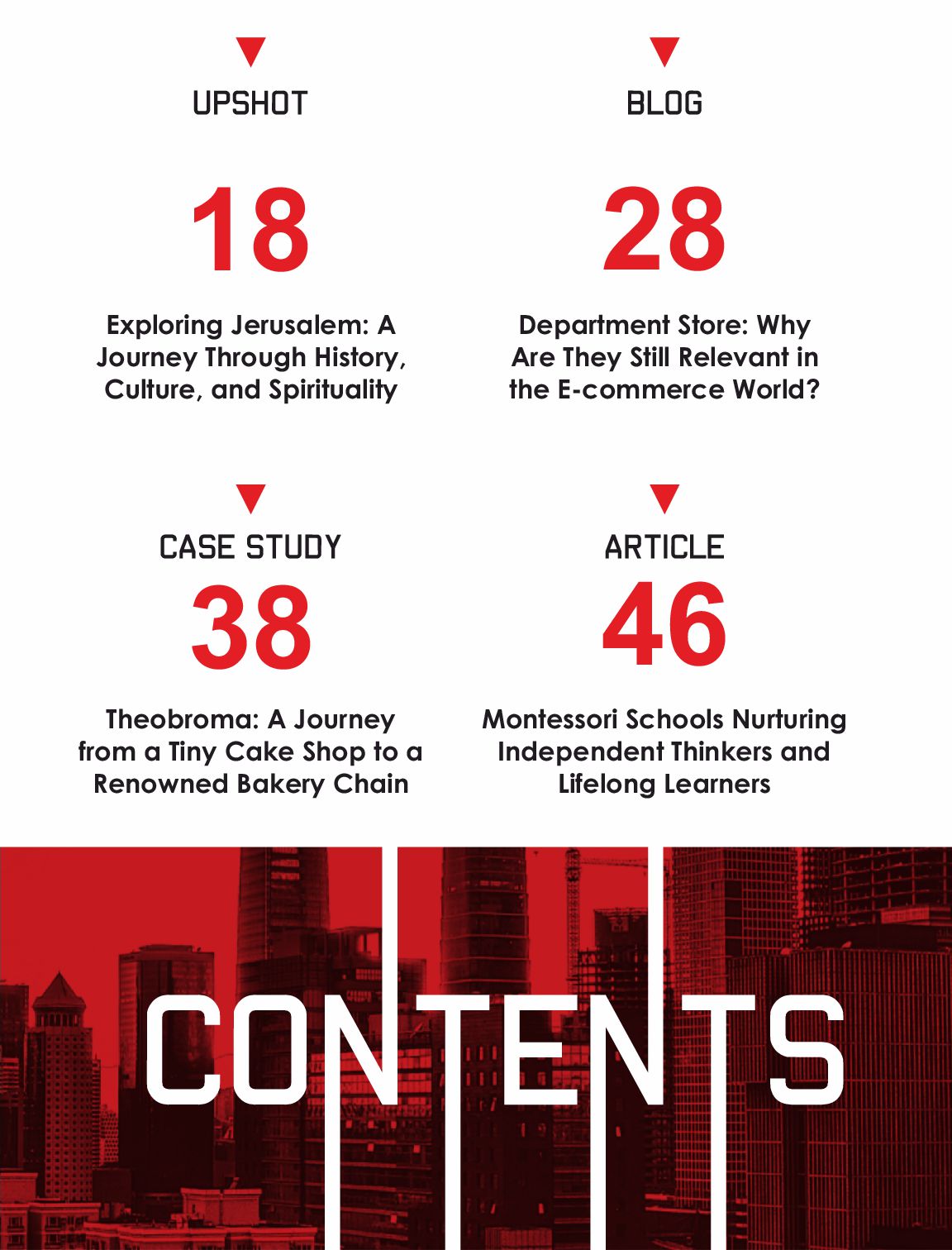 UPSHOT

18

Exploring Jerusalem: A Journey Through History, Culture, and Spirituality

BLOG

28

Department Store: Why Are They Still Relevant in the E-commerce World?

CASE STUDY

38

Theobroma: A Journey from a Tiny Cake Shop to a Renowned Bakery Chain

ARTICLE

46

Montessori Schools Nurturing Independent Thinkers and Lifelong Learners

CONTENTS